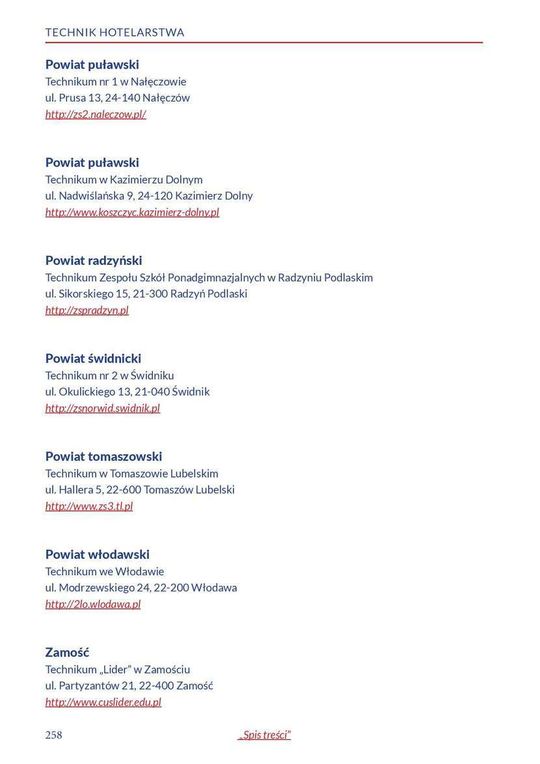 TECHNIK HOTELARSTWA

Powiat puławski
Technikum nr 1 w Nałęczowie
ul. Prusa 13, 24-140 Nałęczów
http://zs2.naleczow.pl/

Powiat puławski
Technikum w Kazimierzu Dolnym
ul. Nadwiślańska 9, 24-120 Kazimierz Dolny
http://www.koszczyc.kazimierz-dolny.pl

Powiat radzyński
Technikum Zespołu Szkół Ponadgimnazjalnych w Radzyniu Podlaskim
ul. Sikorskiego 15, 21-300 Radzyń Podlaski
http://zspradzyn.pl

Powiat świdnicki
Technikum nr 2 w Świdniku
ul. Okulickiego 13, 21-040 Świdnik
http://zsnorwid.swidnik.pl

Powiat tomaszowski
Technikum w Tomaszowie Lubelskim
ul. Hallera 5, 22-600 Tomaszów Lubelski
http://www.zs3.tl.pl

Powiat włodawski
Technikum we Włodawie
ul. Modrzewskiego 24, 22-200 Włodawa
http://2lo.wlodawa.pl

Zamość
Technikum „Lider" w Zamościu
ul. Partyzantów 21, 22-400 Zamość
http://www.cuslider.edu.pl

258 „Spis treści"